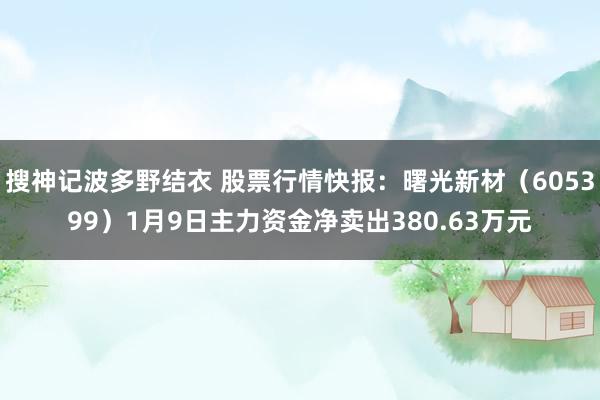 搜神记波多野结衣 股票行情快报：曙光新材（605399）1月9日主力资金净卖出380.63万元